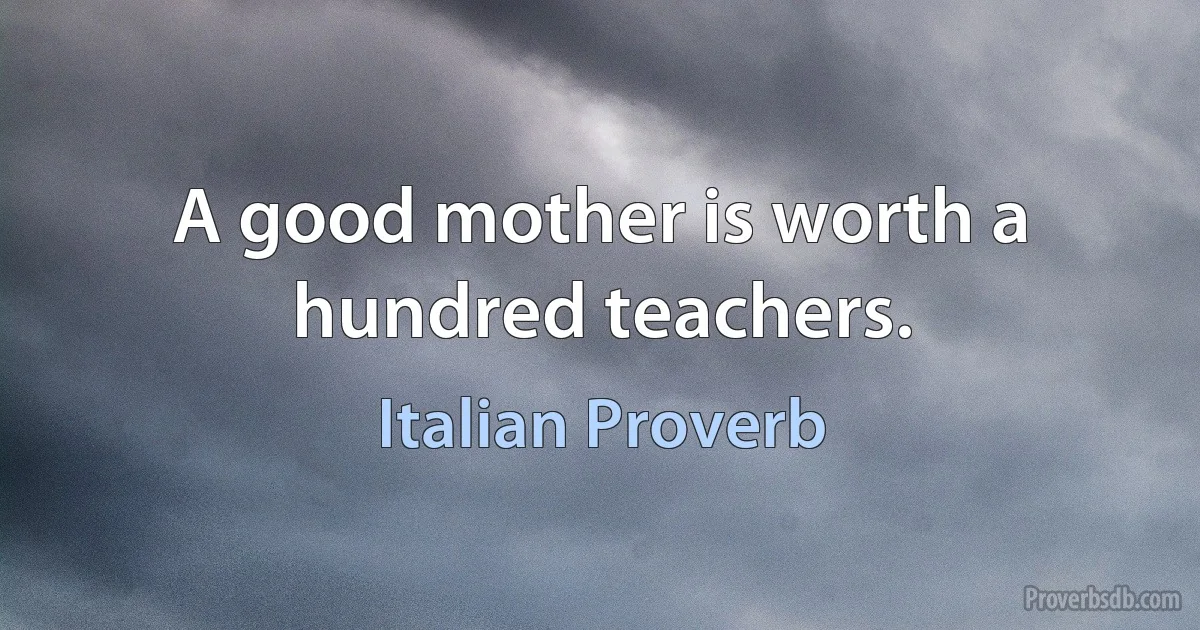 A good mother is worth a hundred teachers.

Italian Proverb

Proverbsdb.com